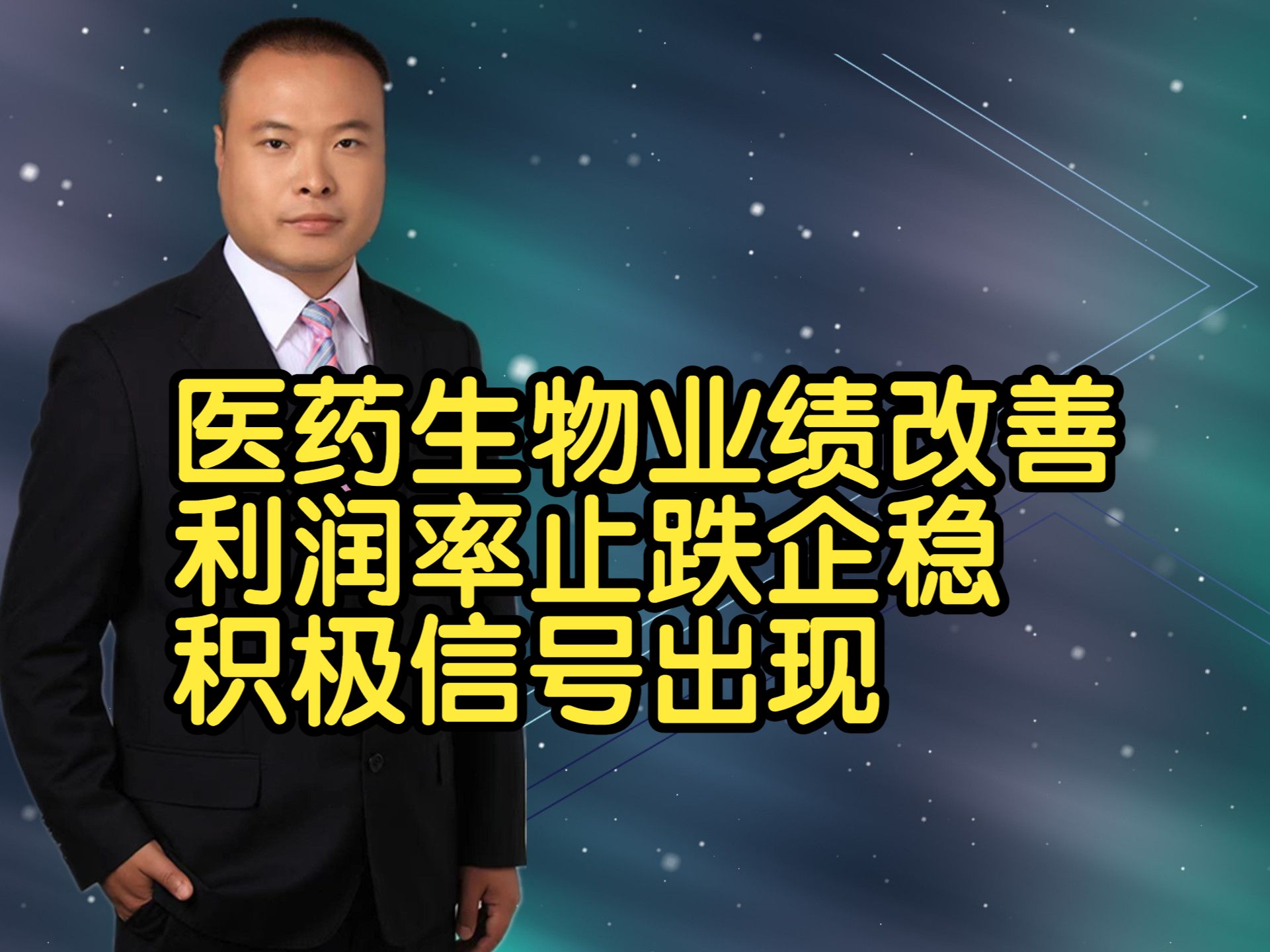 医药生物业绩改善
利润率止跌企稳
积极信号出现